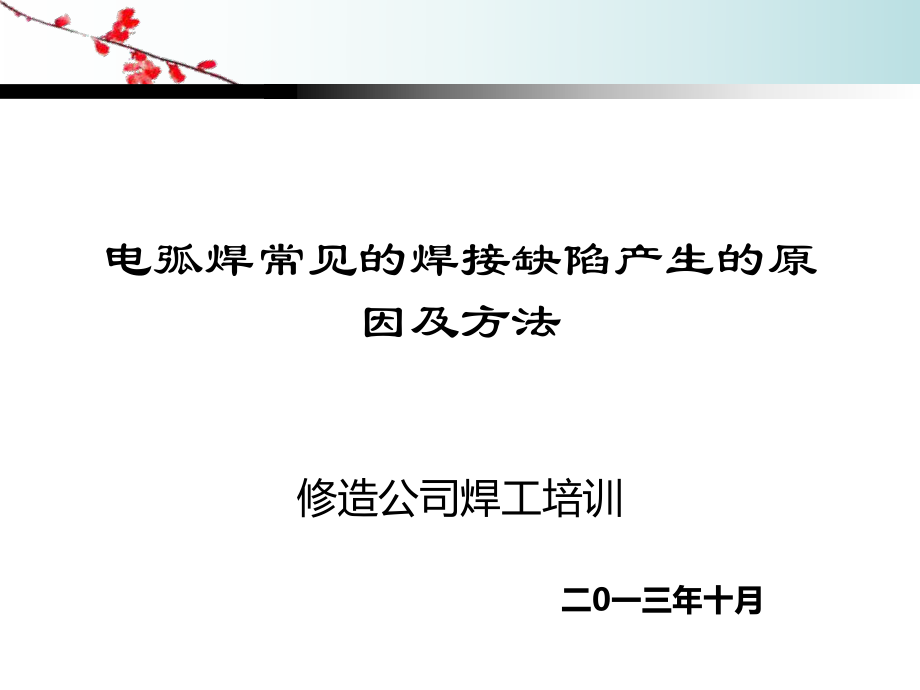 电弧焊常见的焊接缺陷产生的原因及方法

修造公司焊工培训

二0一三年十月